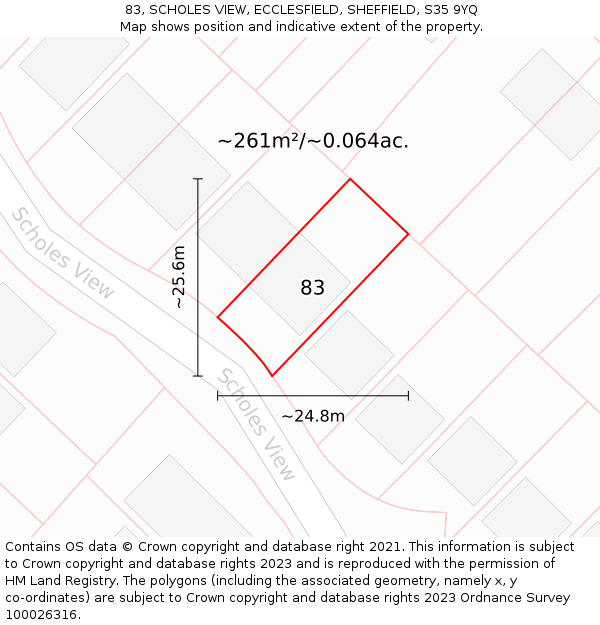 83, SCHOLES VIEW, ECCLESFIELD, SHEFFIELD, S35 9YQ
Map shows position and indicative extent of the property.

~261m²/~0.064ac.

Scholes View

~25.6m

83

Scholes View

~24.8m

Contains OS data © Crown copyright and database right 2021. This information is subject to Crown copyright and database rights 2023 and is reproduced with the permission of HM Land Registry. The polygons (including the associated geometry, namely x, y co-ordinates) are subject to Crown copyright and database rights 2023 Ordnance Survey 100026316.